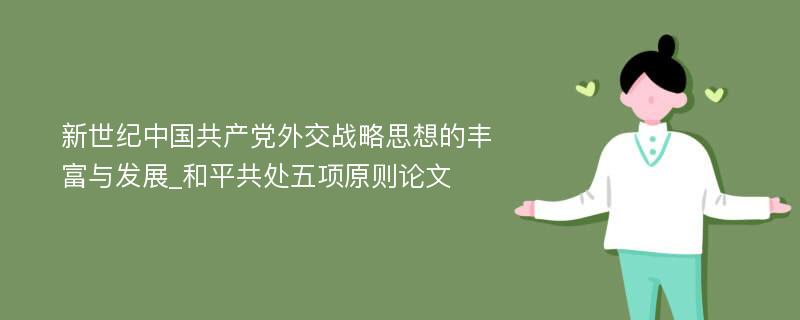 新世纪中国共产党外交战略思想的丰富与发展_和平共处五项原则论文